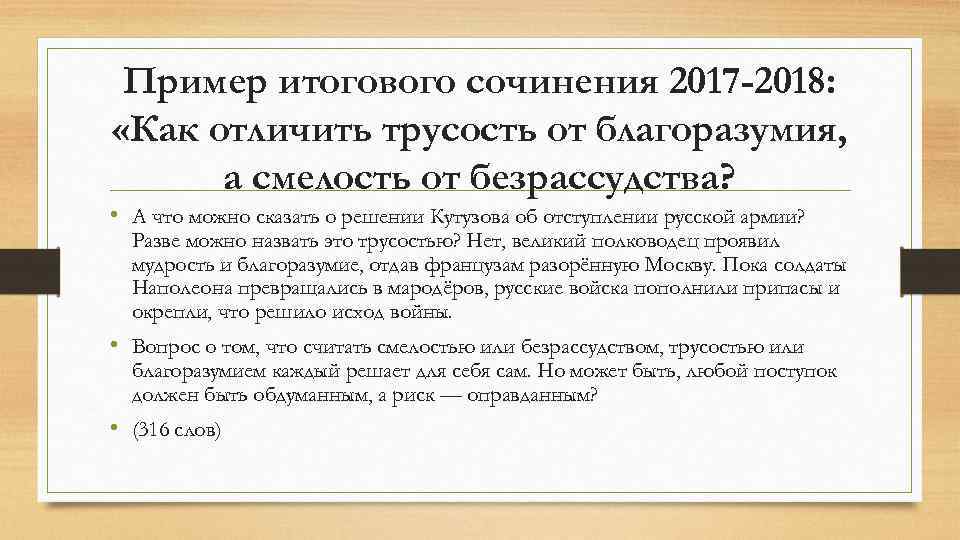 Пример итогового сочинения 2017-2018: «Как отличить трусость от благоразумия, а смелость от безрассудства?

• А что можно сказать о решении Кутузова об отступлении русской армии? Разве можно назвать это трусостью? Нет, великий полководец проявил мудрость и благоразумие, отдав французам разорённую Москву. Пока солдаты Наполеона превращались в мародёров, русские войска пополнили припасы и окрепли, что решило исход войны.

• Вопрос о том, что считать смелостью или безрассудством, трусостью или благоразумием каждый решает для себя сам. Но может быть, любой поступок должен быть обдуманным, а риск — оправданным?

• (316 слов)